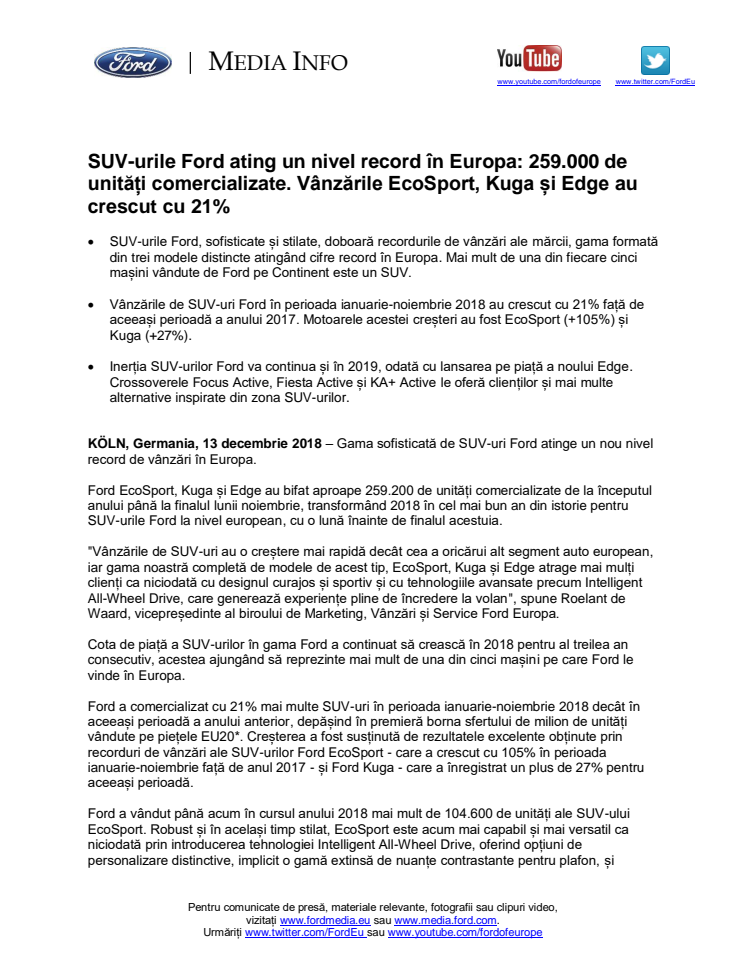 Ford | MEDIA INFO

YouTube
www.youtube.com/fordofeurope www.twitter.com/FordEu

SUV-urile Ford ating un nivel record în Europa: 259.000 de unități comercializate. Vânzările EcoSport, Kuga și Edge au crescut cu 21%

• SUV-urile Ford, sofisticate și stilate, doboară recordurile de vânzări ale mărcii, gama formată din trei modele distincte atingând cifre record în Europa. Mai mult de una din fiecare cinci mașini vândute de Ford pe Continent este un SUV.

• Vânzările de SUV-uri Ford în perioada ianuarie-noiembrie 2018 au crescut cu 21% față de aceeași perioadă a anului 2017. Motoarele acestei creșteri au fost EcoSport (+105%) și Kuga (+27%).

• Inerția SUV-urilor Ford va continua și în 2019, odată cu lansarea pe piață a noului Edge. Crossoverele Focus Active, Fiesta Active și KA+ Active le oferă clienților și mai multe alternative inspirate din zona SUV-urilor.

KÖLN, Germania, 13 decembrie 2018 – Gama sofisticată de SUV-uri Ford atinge un nou nivel record de vânzări în Europa.

Ford EcoSport, Kuga și Edge au bifat aproape 259.200 de unități comercializate de la începutul anului până la finalul lunii noiembrie, transformând 2018 în cel mai bun an din istorie pentru SUV-urile Ford la nivel european, cu o lună înainte de finalul acestuia.

"Vânzările de SUV-uri au o creștere mai rapidă decât cea a oricărui alt segment auto european, iar gama noastră completă de modele de acest tip, EcoSport, Kuga și Edge atrage mai mulți clienți ca niciodată cu designul curajos și sportiv și cu tehnologiile avansate precum Intelligent All-Wheel Drive, care generează experiențe pline de încredere la volan", spune Roelant de Waard, vicepreședinte al biroului de Marketing, Vânzări și Service Ford Europa.

Cota de piață a SUV-urilor în gama Ford a continuat să crească în 2018 pentru al treilea an consecutiv, acestea ajungând să reprezinte mai mult de una din cinci mașini pe care Ford le vinde în Europa.

Ford a comercializat cu 21% mai multe SUV-uri în perioada ianuarie-noiembrie 2018 decât în aceeași perioadă a anului anterior, depășind în premieră borna sfertului de milion de unități vândute pe piețele EU20*. Creșterea a fost susținută de rezultatele excelente obținute prin recorduri de vânzări ale SUV-urilor Ford EcoSport - care a crescut cu 105% în perioada ianuarie-noiembrie față de anul 2017 - și Ford Kuga - care a înregistrat un plus de 27% pentru aceeași perioadă.

Ford a vândut până acum în cursul anului 2018 mai mult de 104.600 de unități ale SUV-ului EcoSport. Robust și în același timp stilat, EcoSport este acum mai capabil și mai versatil ca niciodată prin introducerea tehnologiei Intelligent All-Wheel Drive, oferind opțiuni de personalizare distinctive, implicit o gamă extinsă de nuanțe contrastante pentru plafon, și

Pentru comunicate de presă, materiale relevante, fotografii sau clipuri video, vizitați www.fordmedia.eu sau www.media.ford.com.
Urmăriți www.twitter.com/FordEu sau www.youtube.com/fordofeurope